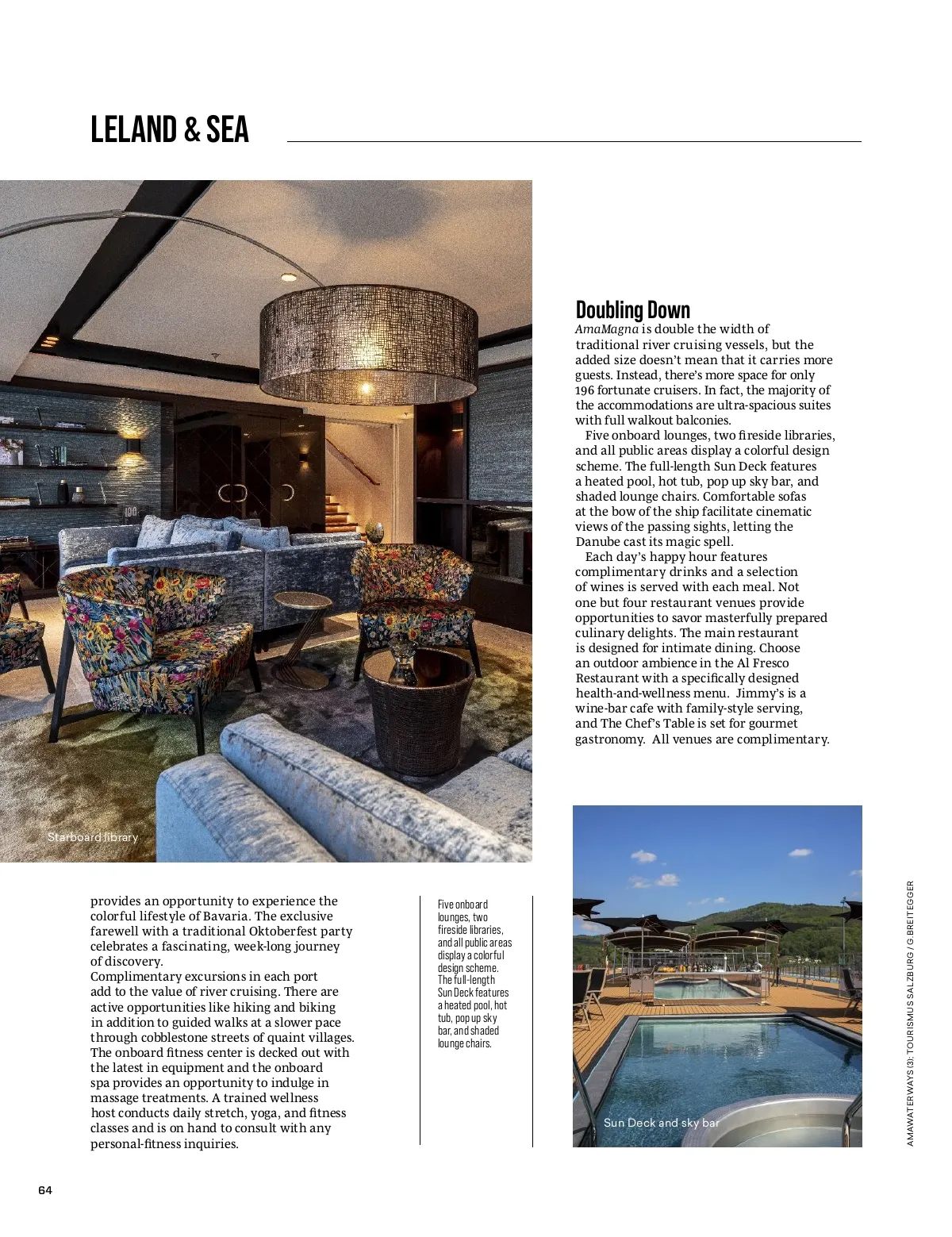 LELAND & SEA

Starboard library

Doubling Down

AmaMagna is double the width of traditional river cruising vessels, but the added size doesn't mean that it carries more guests. Instead, there's more space for only 196 fortunate cruisers. In fact, the majority of the accommodations are ultra-spacious suites with full walkout balconies.

Five onboard lounges, two fireside libraries, and all public areas display a colorful design scheme. The full-length Sun Deck features a heated pool, hot tub, pop up sky bar, and shaded lounge chairs. Comfortable sofas at the bow of the ship facilitate cinematic views of the passing sights, letting the Danube cast its magic spell.

Each day's happy hour features complimentary drinks and a selection of wines is served with each meal. Not one but four restaurant venues provide opportunities to savor masterfully prepared culinary delights. The main restaurant is designed for intimate dining. Choose an outdoor ambience in the Al Fresco Restaurant with a specifically designed health-and-wellness menu. Jimmy's is a wine-bar cafe with family-style serving, and The Chef's Table is set for gourmet gastronomy. All venues are complimentary.

provides an opportunity to experience the colorful lifestyle of Bavaria. The exclusive farewell with a traditional Oktoberfest party celebrates a fascinating, week-long journey of discovery.

Complimentary excursions in each port add to the value of river cruising. There are active opportunities like hiking and biking in addition to guided walks at a slower pace through cobblestone streets of quaint villages. The onboard fitness center is decked out with the latest in equipment and the onboard spa provides an opportunity to indulge in massage treatments. A trained wellness host conducts daily stretch, yoga, and fitness classes and is on hand to consult with any personal-fitness inquiries.

Five onboard lounges, two fireside libraries, and all public areas display a colorful design scheme. The full-length Sun Deck features a heated pool, hot tub, pop up sky bar, and shaded lounge chairs.

Sun Deck and sky bar

AMAWATERWAYS (3); TOURISMUS SALZBURG / G.BREITEGGER

64